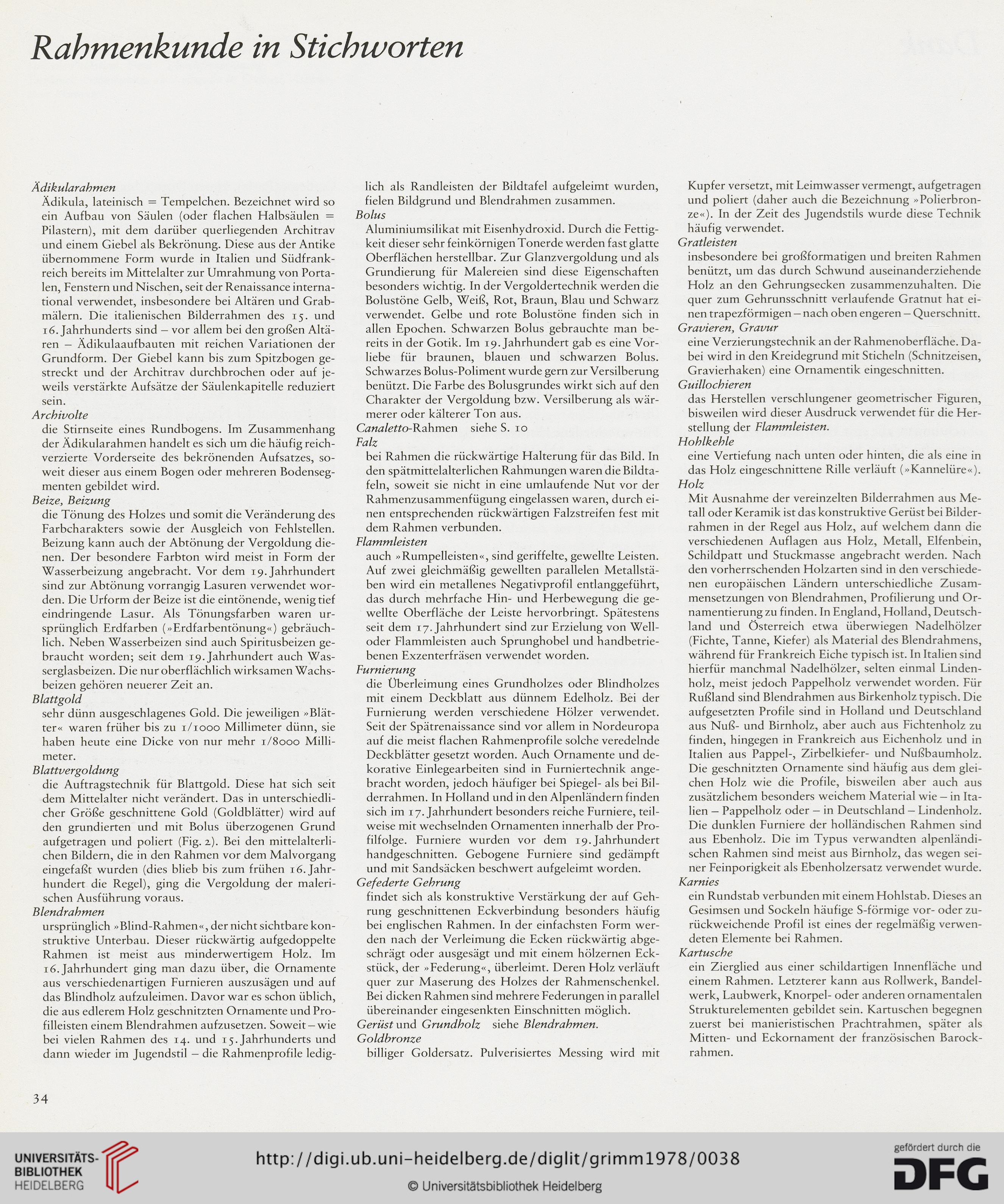 Rahmenkunde in Stichworten

Ädikularahmen
Ädikula, lateinisch = Tempelchen. Bezeichnet wird so ein Aufbau von Säulen (oder flachen Halbsäulen = Pilastern), mit dem darüber querliegenden Architrav und einem Giebel als Bekrönung. Diese aus der Antike übernommene Form wurde in Italien und Südfrankreich bereits im Mittelalter zur Umrahmung von Portalen, Fenstern und Nischen, seit der Renaissance international verwendet, insbesondere bei Altären und Grabmälern. Die italienischen Bilderrahmen des 15. und 16. Jahrhunderts sind – vor allem bei den großen Altären – Ädikulaaufbauten mit reichen Variationen der Grundform. Der Giebel kann bis zum Spitzbogen gestreckt und der Architrav durchbrochen oder auf jeweils verstärkte Aufsätze der Säulenkapitelle reduziert sein.
Archivolte
die Stirnseite eines Rundbogens. Im Zusammenhang der Ädikularahmen handelt es sich um die häufig reichverzierte Vorderseite des bekrönenden Aufsatzes, soweit dieser aus einem Bogen oder mehreren Bodensegmenten gebildet wird.
Beize, Beizung
die Tönung des Holzes und somit die Veränderung des Farbcharakters sowie der Ausgleich von Fehlstellen. Beizung kann auch der Abtönung der Vergoldung dienen. Der besondere Farbton wird meist in Form der Wasserbeizung angebracht. Vor dem 19. Jahrhundert sind zur Abtönung vorrangig Lasuren verwendet worden. Die Urform der Beize ist die eintönende, wenig tief eindringende Lasur. Als Tönungsfarben waren ursprünglich Erdfarben (»Erdfarbentönung«) gebräuchlich. Neben Wasserbeizen sind auch Spiritusbeizen gebraucht worden; seit dem 19. Jahrhundert auch Wasserglasbeizen. Die nur oberflächlich wirksamen Wachsbeizen gehören neuerer Zeit an.
Blattgold
sehr dünn ausgeschlagenes Gold. Die jeweiligen »Blätter« waren früher bis zu 1/1000 Millimeter dünn, sie haben heute eine Dicke von nur mehr 1/8000 Millimeter.
Blattvergoldung
die Auftragstechnik für Blattgold. Diese hat sich seit dem Mittelalter nicht verändert. Das in unterschiedlicher Größe geschnittene Gold (Goldblätter) wird auf den grundierten und mit Bolus überzogenen Grund aufgetragen und poliert (Fig. 2). Bei den mittelalterlichen Bildern, die in den Rahmen vor dem Malvorgang eingefaßt wurden (dies blieb bis zum frühen 16. Jahrhundert die Regel), ging die Vergoldung der malerischen Ausführung voraus.
Blendrahmen
ursprünglich »Blind-Rahmen«, der nicht sichtbare konstruktive Unterbau. Dieser rückwärtig aufgedoppelte Rahmen ist meist aus minderwertigem Holz. Im 16. Jahrhundert ging man dazu über, die Ornamente aus verschiedenartigen Furnieren auszusägen und auf das Blindholz aufzuleimen. Davor war es schon üblich, die aus edlerem Holz geschnitzten Ornamente und Profilleisten einem Blendrahmen aufzusetzen. Soweit – wie bei vielen Rahmen des 14. und 15. Jahrhunderts und dann wieder im Jugendstil – die Rahmenprofile lediglich als Randleisten der Bildtafel aufgeleimt wurden, fielen Bildgrund und Blendrahmen zusammen.
Bolus
Aluminiumsilikat mit Eisenhydroxid. Durch die Fettigkeit dieser sehr feinkörnigen Tonerde werden fast glatte Oberflächen herstellbar. Zur Glanzvergoldung und als Grundierung für Malereien sind diese Eigenschaften besonders wichtig. In der Vergoldertechnik werden die Bolustöne Gelb, Weiß, Rot, Braun, Blau und Schwarz verwendet. Gelbe und rote Bolustöne finden sich in allen Epochen. Schwarzen Bolus gebrauchte man bereits in der Gotik. Im 19. Jahrhundert gab es eine Vorliebe für braunen, blauen und schwarzen Bolus. Schwarzes Bolus-Poliment wurde gern zur Versilberung benützt. Die Farbe des Bolusgrundes wirkt sich auf den Charakter der Vergoldung bzw. Versilberung als wärmerer oder kälterer Ton aus.
Canaletto-Rahmen siehe S. 10
Falz
bei Rahmen die rückwärtige Halterung für das Bild. In den spätmittelalterlichen Rahmungen waren die Bildtafeln, soweit sie nicht in eine umlaufende Nut vor der Rahmenzusammenfügung eingelassen waren, durch einen entsprechenden rückwärtigen Falzstreifen fest mit dem Rahmen verbunden.
Flammleisten
auch »Rumpelleisten«, sind geriffelte, gewellte Leisten. Auf zwei gleichmäßig gewellten parallelen Metallstäben wird ein metallenes Negativprofil entlanggeführt, das durch mehrfache Hin- und Herbewegung die gewellte Oberfläche der Leiste hervorbringt. Spätestens seit dem 17. Jahrhundert sind zur Erzielung von Well- oder Flammleisten auch Sprunghobel und handbetriebenen Exzenterfräsen verwendet worden.
Furnierung
die Überleimung eines Grundholzes oder Blindholzes mit einem Deckblatt aus dünnem Edelholz. Bei der Furnierung werden verschiedene Hölzer verwendet. Seit der Spätrenaissance sind vor allem in Nordeuropa auf die meist flachen Rahmenprofile solche veredelnde Deckblätter gesetzt worden. Auch Ornamente und dekorative Einlegearbeiten sind in Furniertechnik angebracht worden, jedoch häufiger bei Spiegel- als bei Bilderrahmen. In Holland und in den Alpenländern finden sich im 17. Jahrhundert besonders reiche Furniere, teilweise mit wechselnden Ornamenten innerhalb der Profilfolge. Furniere wurden vor dem 19. Jahrhundert handgeschnitten. Gebogene Furniere sind gedämpft und mit Sandsäcken beschwert aufgeleimt worden.
Gefederte Gehrung
findet sich als konstruktive Verstärkung der auf Gehrung geschnittenen Eckverbindung besonders häufig bei englischen Rahmen. In der einfachsten Form werden nach der Verleimung die Ecken rückwärtig abgeschrägt oder ausgesägt und mit einem hölzernen Eckstück, der »Federung«, überleimt. Deren Holz verläuft quer zur Maserung des Holzes der Rahmenschenkel. Bei dicken Rahmen sind mehrere Federungen in parallel übereinander eingesenkten Einschnitten möglich.
Gerüst und Grundholz siehe Blendrahmen.
Goldbronze
billiger Goldersatz. Pulverisiertes Messing wird mit Kupfer versetzt, mit Leimwasser vermengt, aufgetragen und poliert (daher auch die Bezeichnung »Polierbronze«). In der Zeit des Jugendstils wurde diese Technik häufig verwendet.
Gratleisten
insbesondere bei großformatigen und breiten Rahmen benützt, um das durch Schwund auseinanderziehende Holz an den Gehrungsecken zusammenzuhalten. Die quer zum Gehrunsschnitt verlaufende Gratnut hat einen trapezförmigen – nach oben engeren – Querschnitt.
Gravieren, Gravur
eine Verzierungstechnik an der Rahmenoberfläche. Dabei wird in den Kreidegrund mit Sticheln (Schnitzeisen, Gravierhaken) eine Ornamentik eingeschnitten.
Guillochieren
das Herstellen verschlungener geometrischer Figuren, bisweilen wird dieser Ausdruck verwendet für die Herstellung der Flammleisten.
Hohlkehle
eine Vertiefung nach unten oder hinten, die als eine in das Holz eingeschnittene Rille verläuft (»Kannelüre«).
Holz
Mit Ausnahme der vereinzelten Bilderrahmen aus Metall oder Keramik ist das konstruktive Gerüst bei Bilderrahmen in der Regel aus Holz, auf welchem dann die verschiedenen Auflagen aus Holz, Metall, Elfenbein, Schildpatt und Stuckmasse angebracht werden. Nach den vorherrschenden Holzarten sind in den verschiedenen europäischen Ländern unterschiedliche Zusammensetzungen von Blendrahmen, Profilierung und Ornamentierung zu finden. In England, Holland, Deutschland und Österreich etwa überwiegen Nadelhölzer (Fichte, Tanne, Kiefer) als Material des Blendrahmens, während für Frankreich Eiche typisch ist. In Italien sind hierfür manchmal Nadelhölzer, selten einmal Lindenholz, meist jedoch Pappelholz verwendet worden. Für Rußland sind Blendrahmen aus Birkenholz typisch. Die aufgesetzten Profile sind in Holland und Deutschland aus Nuß- und Birnholz, aber auch aus Fichtenholz zu finden, hingegen in Frankreich aus Eichenholz und in Italien aus Pappel-, Zirbelkiefer- und Nußbaumholz. Die geschnitzten Ornamente sind häufig aus dem gleichen Holz wie die Profile, bisweilen aber auch aus zusätzlichem besonders weichem Material wie – in Italien – Pappelholz oder – in Deutschland – Lindenholz. Die dunklen Furniere der holländischen Rahmen sind aus Ebenholz. Die im Typus verwandten alpenländischen Rahmen sind meist aus Birnholz, das wegen seiner Feinporigkeit als Ebenholzersatz verwendet wurde.
Karnies
ein Rundstab verbunden mit einem Hohlstab. Dieses an Gesimsen und Sockeln häufige S-förmige vor- oder zurückweichende Profil ist eines der regelmäßig verwendeten Elemente bei Rahmen.
Kartusche
ein Zierglied aus einer schildartigen Innenfläche und einem Rahmen. Letzterer kann aus Rollwerk, Bandelwerk, Laubwerk, Knorpel- oder anderen ornamentalen Strukturelementen gebildet sein. Kartuschen begegnen zuerst bei manieristischen Prachtrahmen, später als Mitten- und Eckornament der französischen Barockrahmen.

34

UNIVERSITÄTS-BIBLIOTHEK HEIDELBERG
http://digi.ub.uni-heidelberg.de/diglit/grimm1978/0038
© Universitätsbibliothek Heidelberg
gefördert durch die DFG